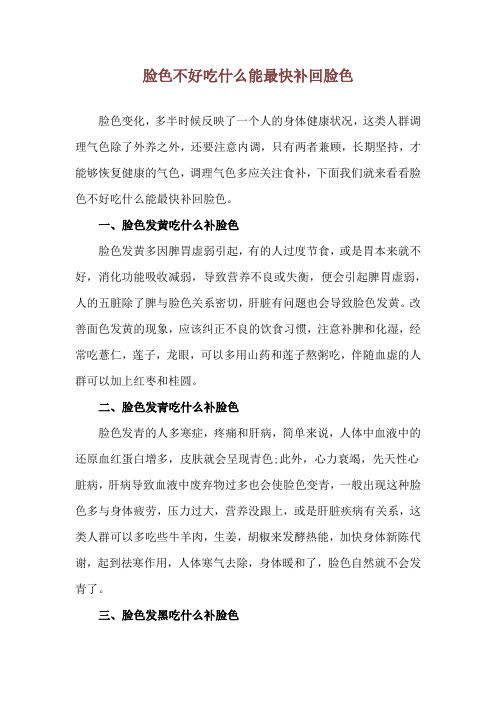 脸色不好吃什么能最快补回脸色

脸色变化，多半时候反映了一个人的身体健康状况，这类人群调理气色除了外养之外，还要注意内调，只有两者兼顾，长期坚持，才能够恢复健康的气色，调理气色多应关注食补，下面我们就来看看脸色不好吃什么能最快补回脸色。

一、脸色发黄吃什么补脸色

脸色发黄多因脾胃虚弱引起，有的人过度节食，或是胃本来就不好，消化功能吸收减弱，导致营养不良或失衡，便会引起脾胃虚弱，人的五脏除了脾与脸色关系密切，肝脏有问题也会导致脸色发黄。改善面色发黄的现象，应该纠正不良的饮食习惯，注意补脾和化湿，经常吃薏仁，莲子，龙眼，可以多用山药和莲子熬粥吃，伴随血虚的人群可以加上红枣和桂圆。

二、脸色发青吃什么补脸色

脸色发青的人多寒症，疼痛和肝病，简单来说，人体中血液中的还原血红蛋白增多，皮肤就会呈现青色;此外，心力衰竭，先天性心脏病，肝病导致血液中废弃物过多也会使脸色变青，一般出现这种脸色多与身体疲劳，压力过大，营养没跟上，或是肝脏疾病有关系，这类人群可以多吃些牛羊肉，生姜，胡椒来发酵热能，加快身体新陈代谢，起到祛寒作用，人体寒气去除，身体暖和了，脸色自然就不会发青了。

三、脸色发黑吃什么补脸色